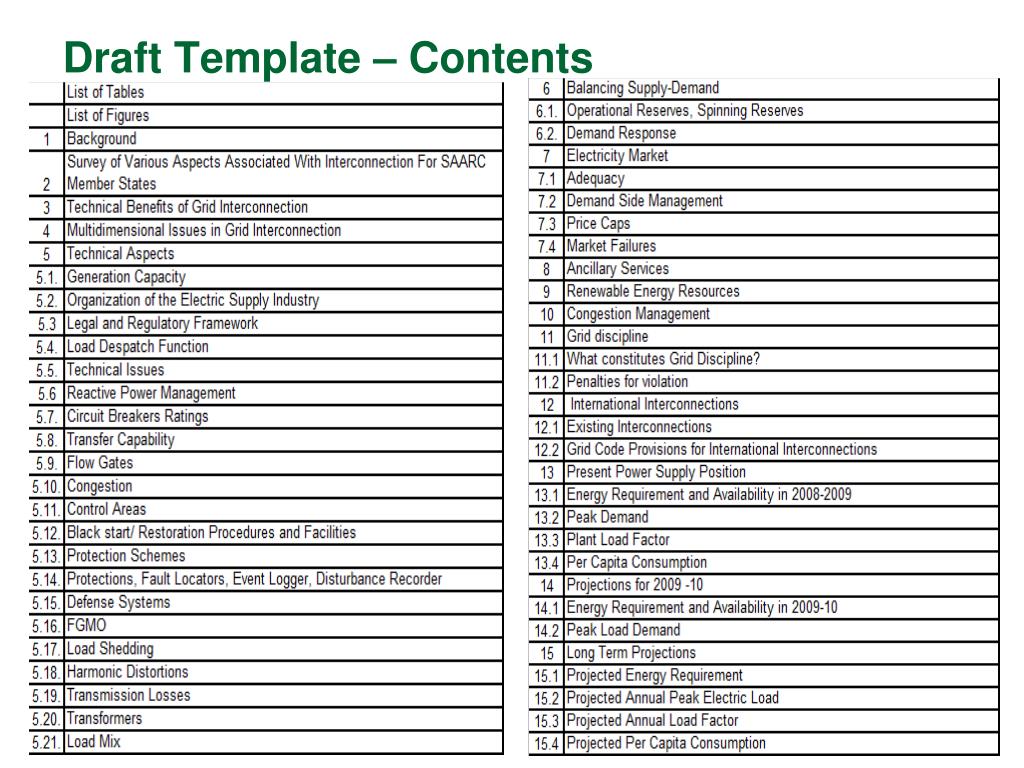 Draft Template – Contents

| | |
|---|---|
| | List of Tables |
| | List of Figures |
| 1 | Background |
| 2 | Survey of Various Aspects Associated With Interconnection For SAARC Member States |
| 3 | Technical Benefits of Grid Interconnection |
| 4 | Multidimensional Issues in Grid Interconnection |
| 5 | Technical Aspects |
| 5.1. | Generation Capacity |
| 5.2. | Organization of the Electric Supply Industry |
| 5.3 | Legal and Regulatory Framework |
| 5.4. | Load Despatch Function |
| 5.5. | Technical Issues |
| 5.6 | Reactive Power Management |
| 5.7. | Circuit Breakers Ratings |
| 5.8. | Transfer Capability |
| 5.9. | Flow Gates |
| 5.10. | Congestion |
| 5.11. | Control Areas |
| 5.12. | Black start/ Restoration Procedures and Facilities |
| 5.13. | Protection Schemes |
| 5.14. | Protections, Fault Locators, Event Logger, Disturbance Recorder |
| 5.15. | Defense Systems |
| 5.16. | FGMO |
| 5.17. | Load Shedding |
| 5.18. | Harmonic Distortions |
| 5.19. | Transmission Losses |
| 5.20. | Transformers |
| 5.21. | Load Mix |

| | |
|---|---|
| 6 | Balancing Supply-Demand |
| 6.1. | Operational Reserves, Spinning Reserves |
| 6.2. | Demand Response |
| 7 | Electricity Market |
| 7.1 | Adequacy |
| 7.2 | Demand Side Management |
| 7.3 | Price Caps |
| 7.4 | Market Failures |
| 8 | Ancillary Services |
| 9 | Renewable Energy Resources |
| 10 | Congestion Management |
| 11 | Grid discipline |
| 11.1 | What constitutes Grid Discipline? |
| 11.2 | Penalties for violation |
| 12 | International Interconnections |
| 12.1 | Existing Interconnections |
| 12.2 | Grid Code Provisions for International Interconnections |
| 13 | Present Power Supply Position |
| 13.1 | Energy Requirement and Availability in 2008-2009 |
| 13.2 | Peak Demand |
| 13.3 | Plant Load Factor |
| 13.4 | Per Capita Consumption |
| 14 | Projections for 2009 -10 |
| 14.1 | Energy Requirement and Availability in 2009-10 |
| 14.2 | Peak Load Demand |
| 15 | Long Term Projections |
| 15.1 | Projected Energy Requirement |
| 15.2 | Projected Annual Peak Electric Load |
| 15.3 | Projected Annual Load Factor |
| 15.4 | Projected Per Capita Consumption |